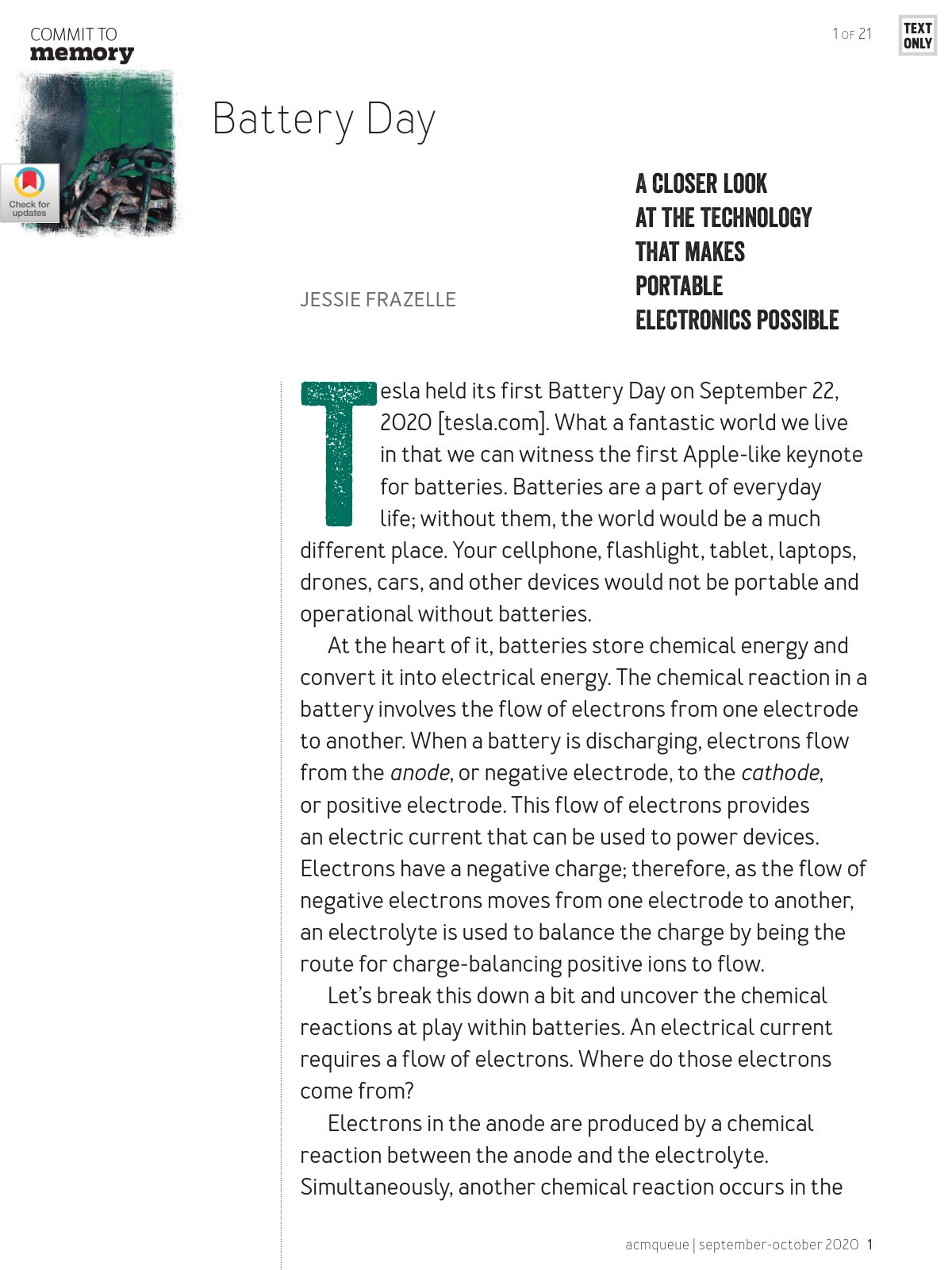 COMMIT TO
memory

1 OF 21

TEXT ONLY

Check for updates

Battery Day

A CLOSER LOOK
AT THE TECHNOLOGY
THAT MAKES
PORTABLE
ELECTRONICS POSSIBLE

JESSIE FRAZELLE

Tesla held its first Battery Day on September 22, 2020 [tesla.com]. What a fantastic world we live in that we can witness the first Apple-like keynote for batteries. Batteries are a part of everyday life; without them, the world would be a much different place. Your cellphone, flashlight, tablet, laptops, drones, cars, and other devices would not be portable and operational without batteries.

At the heart of it, batteries store chemical energy and convert it into electrical energy. The chemical reaction in a battery involves the flow of electrons from one electrode to another. When a battery is discharging, electrons flow from the anode, or negative electrode, to the cathode, or positive electrode. This flow of electrons provides an electric current that can be used to power devices. Electrons have a negative charge; therefore, as the flow of negative electrons moves from one electrode to another, an electrolyte is used to balance the charge by being the route for charge-balancing positive ions to flow.

Let's break this down a bit and uncover the chemical reactions at play within batteries. An electrical current requires a flow of electrons. Where do those electrons come from?

Electrons in the anode are produced by a chemical reaction between the anode and the electrolyte. Simultaneously, another chemical reaction occurs in the

acmqueue | september-october 2020 1